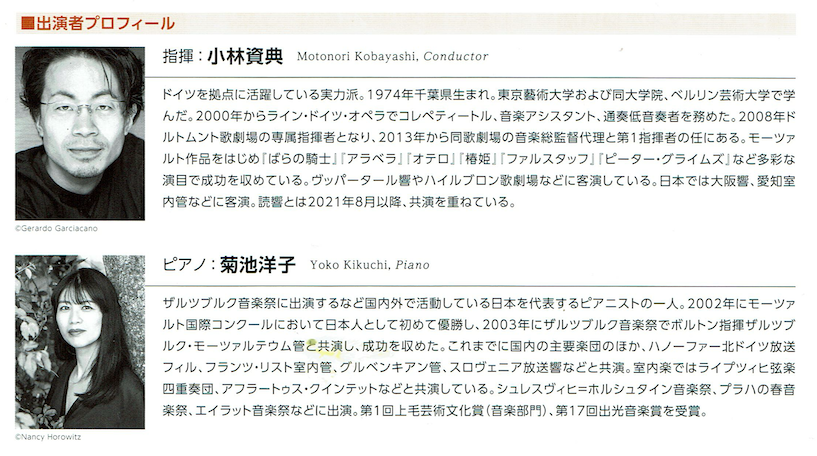 ■出演者プロフィール

指揮：小林資典　Motonori Kobayashi, Conductor

ドイツを拠点に活躍している実力派。1974年千葉県生まれ。東京藝術大学および同大学院、ベルリン芸術大学で学んだ。2000年からライン・ドイツ・オペラでコレペティートル、音楽アシスタント、通奏低音奏者を務めた。2008年ドルトムント歌劇場の専属指揮者となり、2013年から同歌劇場の音楽総監督代理と第1指揮者の任にある。モーツァルト作品をはじめ『ばらの騎士』『アラベラ』『オテロ』『椿姫』『ファルスタッフ』『ピーター・グライムズ』など多彩な演目で成功を収めている。ヴッパータール響やハイルブロン歌劇場などに客演している。日本では大阪響、愛知室内管などに客演。読響とは2021年8月以降、共演を重ねている。

©Gerardo Garciacano

ピアノ：菊池洋子　Yoko Kikuchi, Piano

ザルツブルク音楽祭に出演するなど国内外で活動している日本を代表するピアニストの一人。2002年にモーツァルト国際コンクールにおいて日本人として初めて優勝し、2003年にザルツブルク音楽祭でボルトン指揮ザルツブルク・モーツァルテウム管と共演し、成功を収めた。これまでに国内の主要楽団のほか、ハノーファー北ドイツ放送フィル、フランツ・リスト室内管、グルベンキアン管、スロヴェニア放送響などと共演。室内楽ではライプツィヒ弦楽四重奏団、アフラートゥス・クインテットなどと共演している。シュレスヴィヒ＝ホルシュタイン音楽祭、プラハの春音楽祭、エイラット音楽祭などに出演。第1回上毛芸術文化賞（音楽部門）、第17回出光音楽賞を受賞。

©Nancy Horowitz